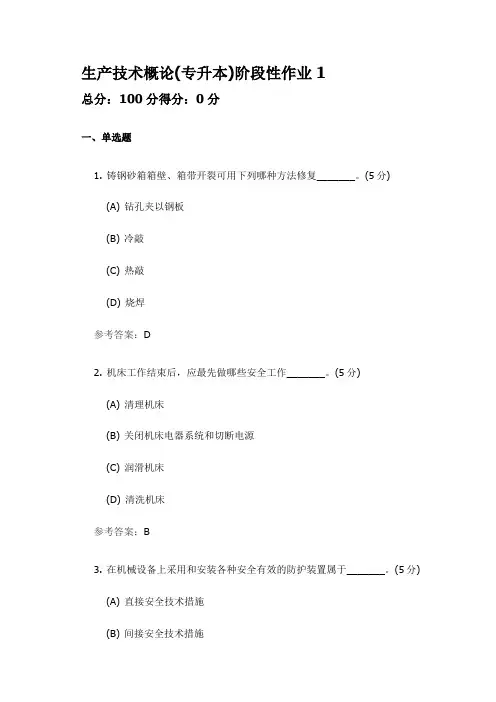 生产技术概论(专升本)阶段性作业 1
总分：100 分得分：0 分

一、单选题

1. 铸钢砂箱箱壁、箱带开裂可用下列哪种方法修复________。(5 分)

(A) 钻孔夹以钢板

(B) 冷敲

(C) 热敲

(D) 烧焊

参考答案：D

2. 机床工作结束后，应最先做哪些安全工作________。(5 分)

(A) 清理机床

(B) 关闭机床电器系统和切断电源

(C) 润滑机床

(D) 清洗机床

参考答案：B

3. 在机械设备上采用和安装各种安全有效的防护装置属于________。(5 分)

(A) 直接安全技术措施

(B) 间接安全技术措施